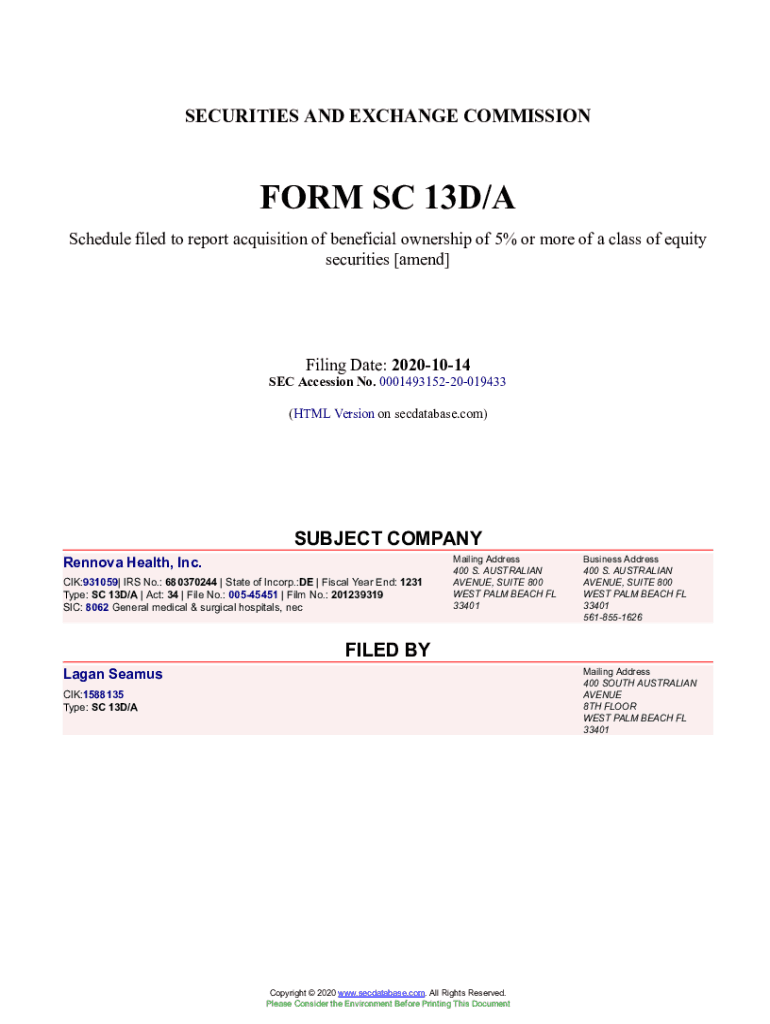 SECURITIES AND EXCHANGE COMMISSION

FORM SC 13D/A

Schedule filed to report acquisition of beneficial ownership of 5% or more of a class of equity securities [amend]

Filing Date: 2020-10-14
SEC Accession No. 0001493152-20-019433

(HTML Version on secdatabase.com)

SUBJECT COMPANY

Rennova Health, Inc.

CIK:931059| IRS No.: 680370244 | State of Incorp.:DE | Fiscal Year End: 1231
Type: SC 13D/A | Act: 34 | File No.: 005-45451 | Film No.: 201239319
SIC: 8062 General medical & surgical hospitals, nec

Mailing Address
400 S. AUSTRALIAN AVENUE, SUITE 800
WEST PALM BEACH FL 33401

Business Address
400 S. AUSTRALIAN AVENUE, SUITE 800
WEST PALM BEACH FL 33401
561-855-1626

FILED BY

Lagan Seamus

CIK:1588135
Type: SC 13D/A

Mailing Address
400 SOUTH AUSTRALIAN AVENUE
8TH FLOOR
WEST PALM BEACH FL 33401

Copyright © 2020 www.secdatabase.com. All Rights Reserved.
Please Consider the Environment Before Printing This Document